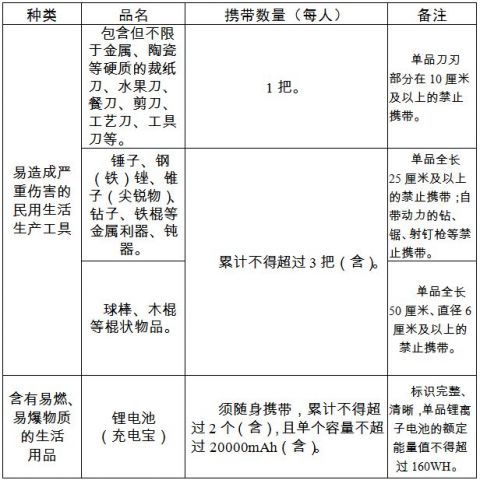 | 种类 | 品名 | 携带数量（每人） | 备注 |
|---|---|---|---|
| 易造成严重伤害的民用生活生产工具 | 包含但不限于金属、陶瓷等硬质的裁纸刀、水果刀、餐刀、剪刀、工艺刀、工具刀等。 | 1 把。 | 单品刀刃部分在 10 厘米及以上的禁止携带。 |
| | 锤子、钢（铁）锉、锥子（尖锐物）、钻子、铁棍等金属利器、钝器。 | 累计不得超过 3 把（含）。 | 单品全长 25 厘米及以上的禁止携带；自带动力的钻、锯、射钉枪等禁止携带。 |
| | 球棒、木棍等棍状物品。 | | 单品全长 50 厘米、直径 6 厘米及以上的禁止携带。 |
| 含有易燃、易爆物质的生活用品 | 锂电池（充电宝） | 须随身携带，累计不得超过 2 个（含），且单个容量不超过 20000mAh（含）。 | 标识完整、清晰，单品锂离子电池的额定能量值不得超过 160WH。 |